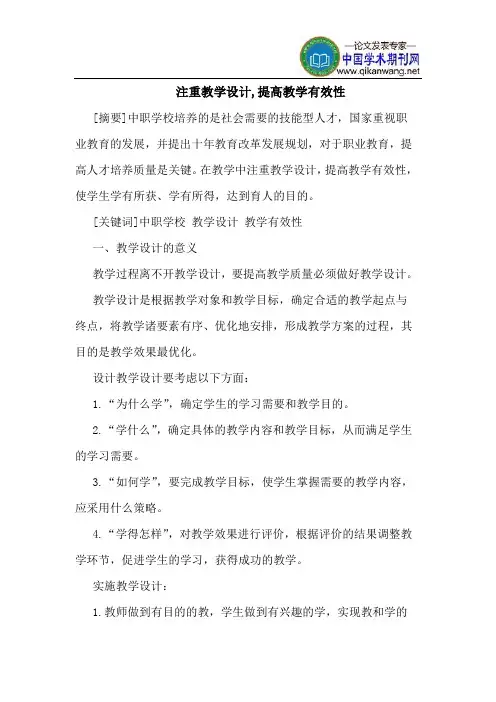 —论文发表专家—
中国学术期刊网
www.qikanwang.net

注重教学设计，提高教学有效性

[摘要]中职学校培养的是社会需要的技能型人才，国家重视职业教育的发展，并提出十年教育改革发展规划，对于职业教育，提高人才培养质量是关键。在教学中注重教学设计，提高教学有效性，使学生学有所获、学有所得，达到育人的目的。

[关键词]中职学校 教学设计 教学有效性

一、教学设计的意义

教学过程离不开教学设计，要提高教学质量必须做好教学设计。

教学设计是根据教学对象和教学目标，确定合适的教学起点与终点，将教学诸要素有序、优化地安排，形成教学方案的过程，其目的是教学效果最优化。

设计教学设计要考虑以下方面：

1.“为什么学”，确定学生的学习需要和教学目的。

2.“学什么”，确定具体的教学内容和教学目标，从而满足学生的学习需要。

3.“如何学”，要完成教学目标，使学生掌握需要的教学内容，应采用什么策略。

4.“学得怎样”，对教学效果进行评价，根据评价的结果调整教学环节，促进学生的学习，获得成功的教学。

实施教学设计：

1.教师做到有目的的教，学生做到有兴趣的学，实现教和学的